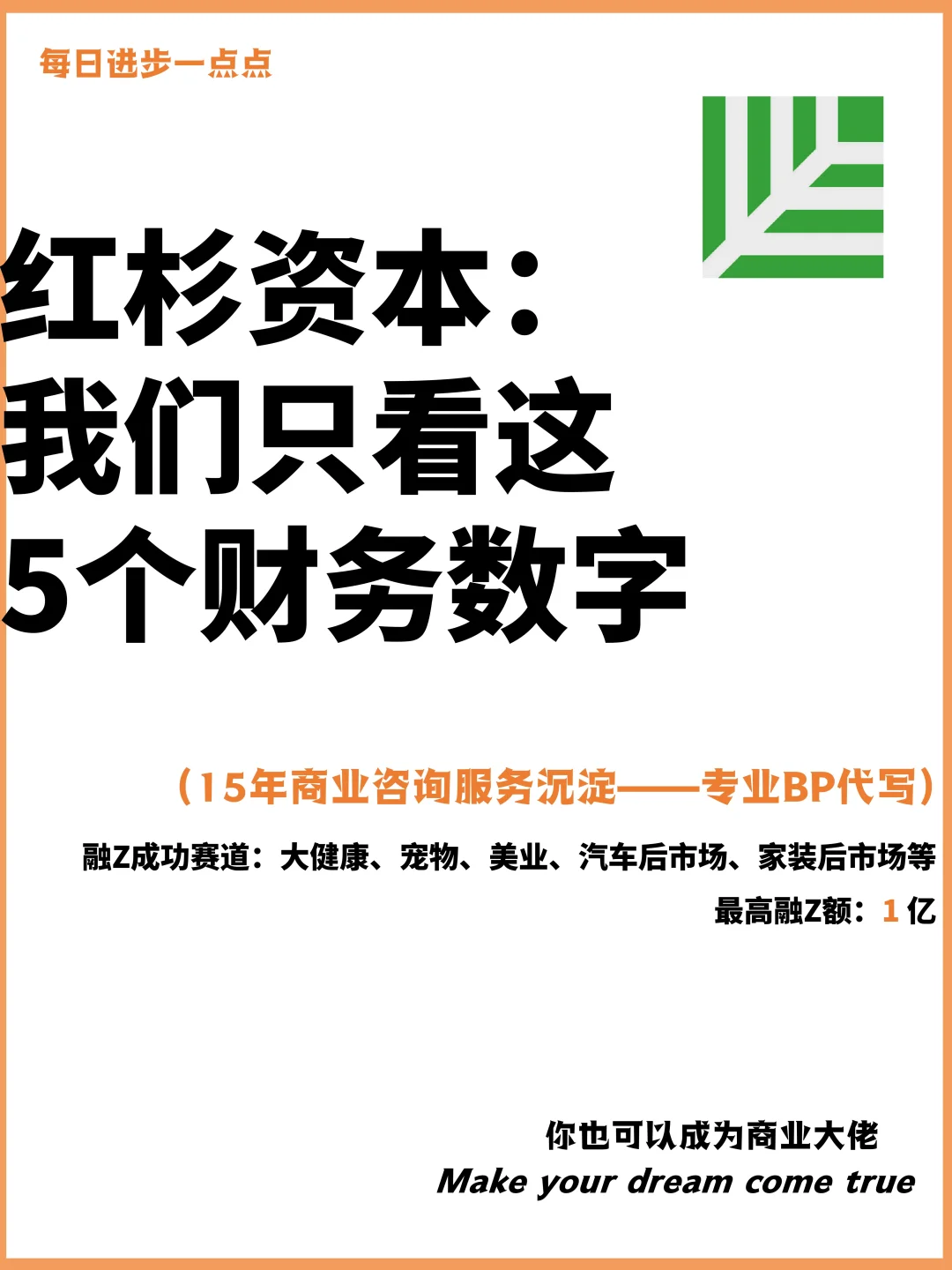 每日进步一点点

红杉资本：
我们只看这
5个财务数字

（15年商业咨询服务沉淀——专业BP代写）

融Z成功赛道：大健康、宠物、美业、汽车后市场、家装后市场等

最高融Z额：1 亿

你也可以成为商业大佬
Make your dream come true